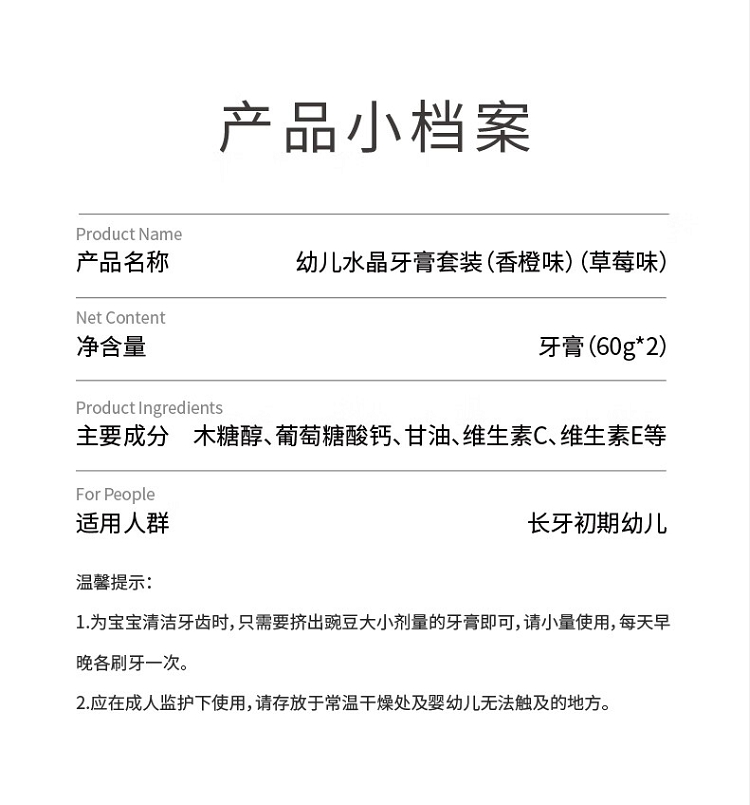 产品小档案

Product Name
产品名称　幼儿水晶牙膏套装(香橙味)(草莓味)

Net Content
净含量　牙膏(60g*2)

Product Ingredients
主要成分　木糖醇、葡萄糖酸钙、甘油、维生素C、维生素E等

For People
适用人群　长牙初期幼儿

温馨提示:

1.为宝宝清洁牙齿时,只需要挤出豌豆大小剂量的牙膏即可,请小量使用,每天早晚各刷牙一次。

2.应在成人监护下使用,请存放于常温干燥处及婴幼儿无法触及的地方。